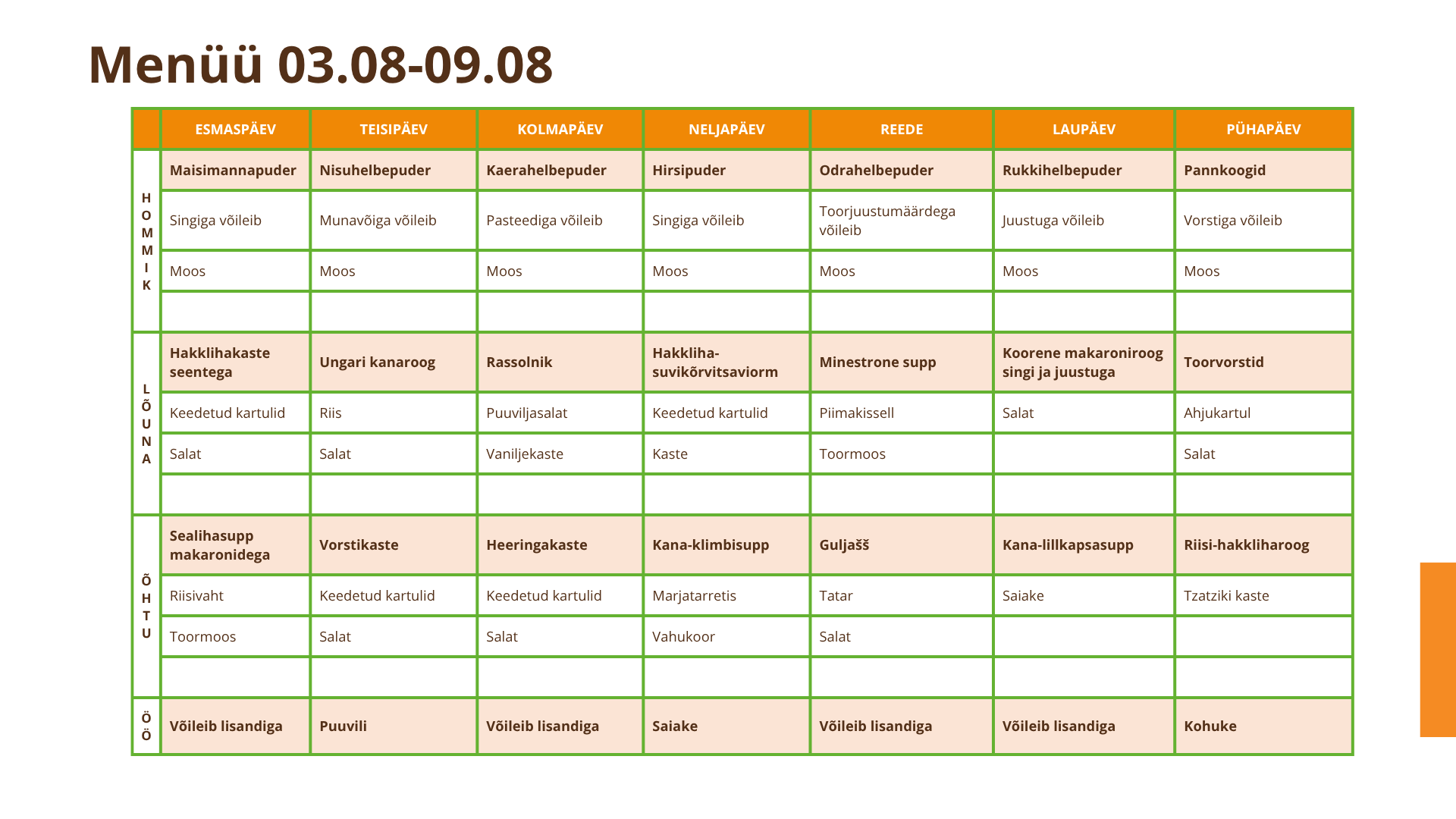 Menüü 03.08-09.08

| | ESMASPÄEV | TEISIPÄEV | KOLMAPÄEV | NELJAPÄEV | REEDE | LAUPÄEV | PÜHAPÄEV |
|---|---|---|---|---|---|---|---|
| HOMMIK | Maisimannapuder | Nisuhelbepuder | Kaerahelbepuder | Hirsipuder | Odrahelbepuder | Rukkihelbepuder | Pannkoogid |
| | Singiga võileib | Munavõiga võileib | Pasteediga võileib | Singiga võileib | Toorjuustumäärdega võileib | Juustuga võileib | Vorstiga võileib |
| | Moos | Moos | Moos | Moos | Moos | Moos | Moos |
| | | | | | | | |
| LÕUNA | Hakklihakaste seentega | Ungari kanaroog | Rassolnik | Hakkliha-suvikõrvitsaviorm | Minestrone supp | Koorene makaroniroog singi ja juustuga | Toorvorstid |
| | Keedetud kartulid | Riis | Puuviljasalat | Keedetud kartulid | Piimakissell | Salat | Ahjukartul |
| | Salat | Salat | Vaniljekaste | Kaste | Toormoos | | Salat |
| | | | | | | | |
| ÕHTU | Sealihasupp makaronidega | Vorstikaste | Heeringakaste | Kana-klimbisupp | Guljašš | Kana-lillkapsasupp | Riisi-hakkliharoog |
| | Riisivaht | Keedetud kartulid | Keedetud kartulid | Marjatarretis | Tatar | Saiake | Tzatziki kaste |
| | Toormoos | Salat | Salat | Vahukoor | Salat | | |
| | | | | | | | |
| ÖÖ | Võileib lisandiga | Puuvili | Võileib lisandiga | Saiake | Võileib lisandiga | Võileib lisandiga | Kohuke |